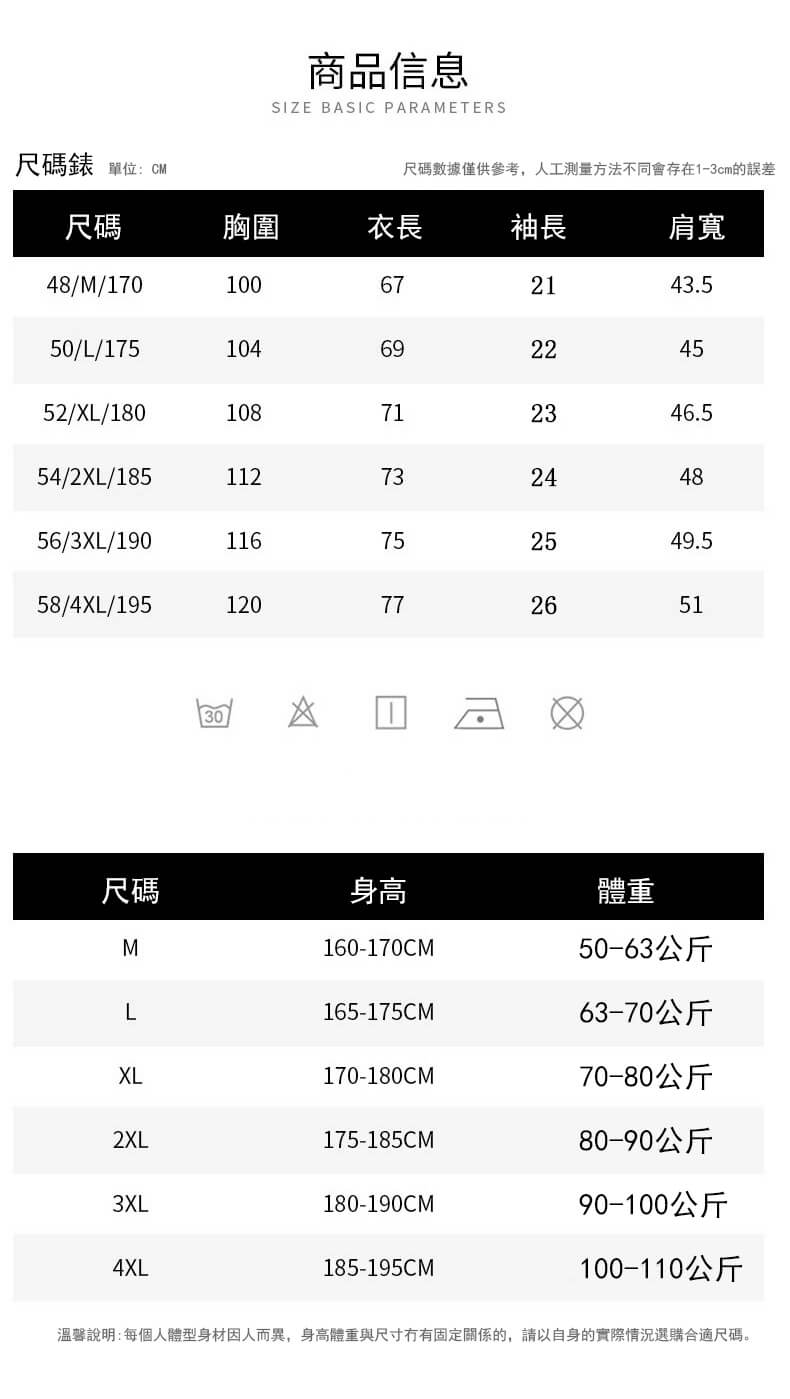 商品信息
SIZE BASIC PARAMETERS

尺碼錶 單位: CM

尺碼數據僅供參考，人工測量方法不同會存在1-3cm的誤差

| 尺碼 | 胸圍 | 衣長 | 袖長 | 肩寬 |
|---|---|---|---|---|
| 48/M/170 | 100 | 67 | 21 | 43.5 |
| 50/L/175 | 104 | 69 | 22 | 45 |
| 52/XL/180 | 108 | 71 | 23 | 46.5 |
| 54/2XL/185 | 112 | 73 | 24 | 48 |
| 56/3XL/190 | 116 | 75 | 25 | 49.5 |
| 58/4XL/195 | 120 | 77 | 26 | 51 |

30

| 尺碼 | 身高 | 體重 |
|---|---|---|
| M | 160-170CM | 50-63公斤 |
| L | 165-175CM | 63-70公斤 |
| XL | 170-180CM | 70-80公斤 |
| 2XL | 175-185CM | 80-90公斤 |
| 3XL | 180-190CM | 90-100公斤 |
| 4XL | 185-195CM | 100-110公斤 |

溫馨說明:每個人體型身材因人而異，身高體重與尺寸冇有固定關係的，請以自身的實際情況選購合適尺碼。